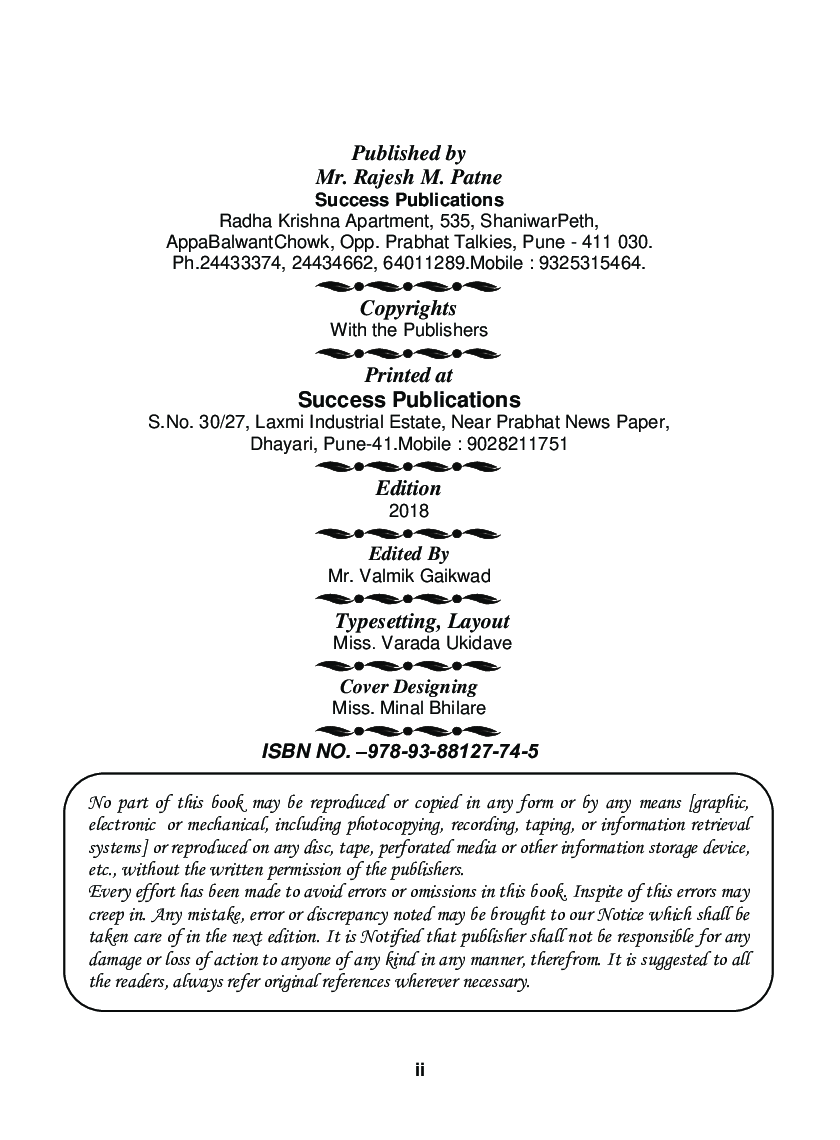 Published by
Mr. Rajesh M. Patne
Success Publications
Radha Krishna Apartment, 535, ShaniwarPeth, AppaBalwantChowk, Opp. Prabhat Talkies, Pune - 411 030. Ph.24433374, 24434662, 64011289.Mobile : 9325315464.

Copyrights
With the Publishers

Printed at
Success Publications
S.No. 30/27, Laxmi Industrial Estate, Near Prabhat News Paper, Dhayari, Pune-41.Mobile : 9028211751

Edition
2018

Edited By
Mr. Valmik Gaikwad

Typesetting, Layout
Miss. Varada Ukidave

Cover Designing
Miss. Minal Bhilare

ISBN NO. –978-93-88127-74-5

No part of this book may be reproduced or copied in any form or by any means [graphic, electronic or mechanical, including photocopying, recording, taping, or information retrieval systems] or reproduced on any disc, tape, perforated media or other information storage device, etc., without the written permission of the publishers.
Every effort has been made to avoid errors or omissions in this book. Inspite of this errors may creep in. Any mistake, error or discrepancy noted may be brought to our Notice which shall be taken care of in the next edition. It is Notified that publisher shall not be responsible for any damage or loss of action to anyone of any kind in any manner, therefrom. It is suggested to all the readers, always refer original references wherever necessary.

ii